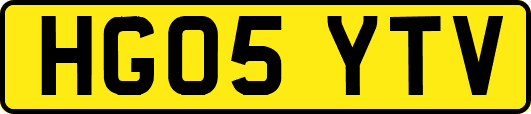 HG05 YTV